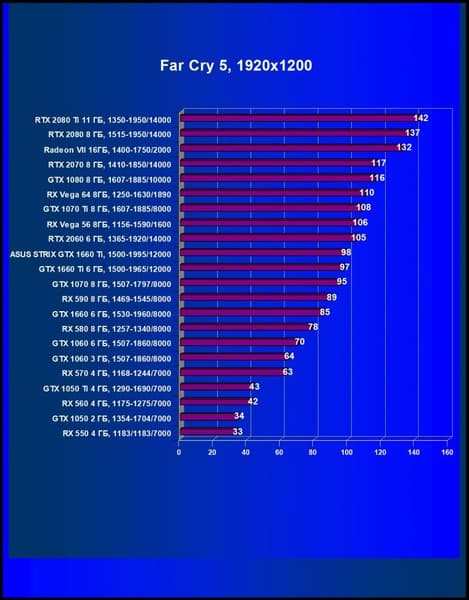 Far Cry 5, 1920x1200

RTX 2080 Ti 11 ГБ, 1350-1950/14000 142
RTX 2080 8 ГБ, 1515-1950/14000 137
Radeon VII 16ГБ, 1400-1750/2000 132
RTX 2070 8 ГБ, 1410-1850/14000 117
GTX 1080 8 ГБ, 1607-1885/10000 116
RX Vega 64 8ГБ, 1250-1630/1890 110
GTX 1070 Ti 8 ГБ, 1607-1885/8000 108
RX Vega 56 8ГБ, 1156-1590/1600 106
RTX 2060 6 ГБ, 1365-1920/14000 105
ASUS STRIX GTX 1660 Ti, 1500-1995/12000 98
GTX 1660 Ti 6 ГБ, 1500-1965/12000 97
GTX 1070 8 ГБ, 1507-1797/8000 95
RX 590 8 ГБ, 1469-1545/8000 89
GTX 1660 6 ГБ, 1530-1960/8000 85
RX 580 8 ГБ, 1257-1340/8000 78
GTX 1060 6 ГБ, 1507-1860/8000 70
GTX 1060 3 ГБ, 1507-1860/8000 64
RX 570 4 ГБ, 1168-1244/7000 63
GTX 1050 Ti 4 ГБ, 1290-1690/7000 43
RX 560 4 ГБ, 1175-1275/7000 42
GTX 1050 2 ГБ, 1354-1704/7000 34
RX 550 4 ГБ, 1183/1183/7000 33

0 20 40 60 80 100 120 140 160